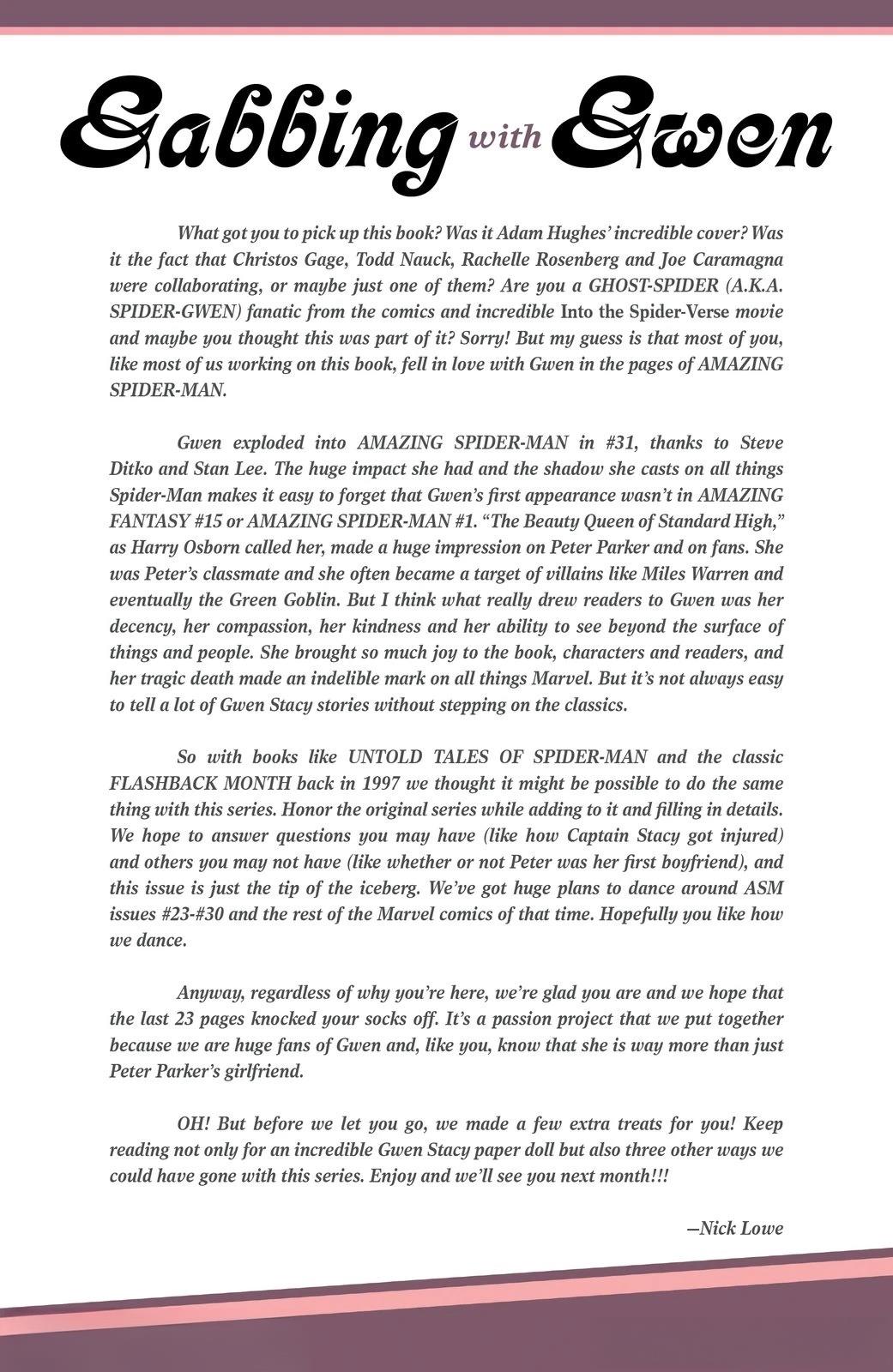 Gabbing with Gwen

What got you to pick up this book? Was it Adam Hughes' incredible cover? Was it the fact that Christos Gage, Todd Nauck, Rachelle Rosenberg and Joe Caramagna were collaborating, or maybe just one of them? Are you a GHOST-SPIDER (A.K.A. SPIDER-GWEN) fanatic from the comics and incredible Into the Spider-Verse movie and maybe you thought this was part of it? Sorry! But my guess is that most of you, like most of us working on this book, fell in love with Gwen in the pages of AMAZING SPIDER-MAN.

Gwen exploded into AMAZING SPIDER-MAN in #31, thanks to Steve Ditko and Stan Lee. The huge impact she had and the shadow she casts on all things Spider-Man makes it easy to forget that Gwen's first appearance wasn't in AMAZING FANTASY #15 or AMAZING SPIDER-MAN #1. "The Beauty Queen of Standard High," as Harry Osborn called her, made a huge impression on Peter Parker and on fans. She was Peter's classmate and she often became a target of villains like Miles Warren and eventually the Green Goblin. But I think what really drew readers to Gwen was her decency, her compassion, her kindness and her ability to see beyond the surface of things and people. She brought so much joy to the book, characters and readers, and her tragic death made an indelible mark on all things Marvel. But it's not always easy to tell a lot of Gwen Stacy stories without stepping on the classics.

So with books like UNTOLD TALES OF SPIDER-MAN and the classic FLASHBACK MONTH back in 1997 we thought it might be possible to do the same thing with this series. Honor the original series while adding to it and filling in details. We hope to answer questions you may have (like how Captain Stacy got injured) and others you may not have (like whether or not Peter was her first boyfriend), and this issue is just the tip of the iceberg. We've got huge plans to dance around ASM issues #23-#30 and the rest of the Marvel comics of that time. Hopefully you like how we dance.

Anyway, regardless of why you're here, we're glad you are and we hope that the last 23 pages knocked your socks off. It's a passion project that we put together because we are huge fans of Gwen and, like you, know that she is way more than just Peter Parker's girlfriend.

OH! But before we let you go, we made a few extra treats for you! Keep reading not only for an incredible Gwen Stacy paper doll but also three other ways we could have gone with this series. Enjoy and we'll see you next month!!!

—Nick Lowe